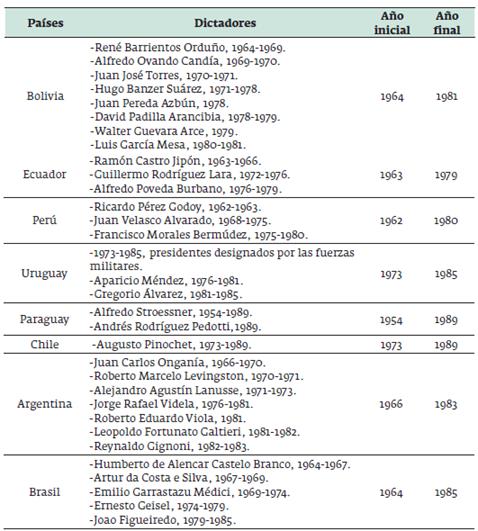 | Países | Dictadores | Año inicial | Año final |
|---|---|---|---|
| Bolivia | -René Barrientos Orduño, 1964-1969. -Alfredo Ovando Candía, 1969-1970. -Juan José Torres, 1970-1971. -Hugo Banzer Suárez, 1971-1978. -Juan Pereda Azbún, 1978. -David Padilla Arancibia, 1978-1979. -Walter Guevara Arce, 1979. -Luis García Mesa, 1980-1981. | 1964 | 1981 |
| Ecuador | -Ramón Castro Jipón, 1963-1966. -Guillermo Rodríguez Lara, 1972-1976. -Alfredo Poveda Burbano, 1976-1979. | 1963 | 1979 |
| Perú | -Ricardo Pérez Godoy, 1962-1963. -Juan Velasco Alvarado, 1968-1975. -Francisco Morales Bermúdez, 1975-1980. | 1962 | 1980 |
| Uruguay | -1973-1985, presidentes designados por las fuerzas militares. -Aparicio Méndez, 1976-1981. -Gregorio Álvarez, 1981-1985. | 1973 | 1985 |
| Paraguay | -Alfredo Stroessner, 1954-1989. -Andrés Rodríguez Pedotti, 1989. | 1954 | 1989 |
| Chile | -Augusto Pinochet, 1973-1989. | 1973 | 1989 |
| Argentina | -Juan Carlos Onganía, 1966-1970. -Roberto Marcelo Levingston, 1970-1971. -Alejandro Agustín Lanusse, 1971-1973. -Jorge Rafael Videla, 1976-1981. -Roberto Eduardo Viola, 1981. -Leopoldo Fortunato Galtieri, 1981-1982. -Reynaldo Gignoni, 1982-1983. | 1966 | 1983 |
| Brasil | -Humberto de Alencar Castelo Branco, 1964-1967. -Artur da Costa e Silva, 1967-1969. -Emilio Garrastazu Médici, 1969-1974. -Ernesto Geisel, 1974-1979. -Joao Figueiredo, 1979-1985. | 1964 | 1985 |